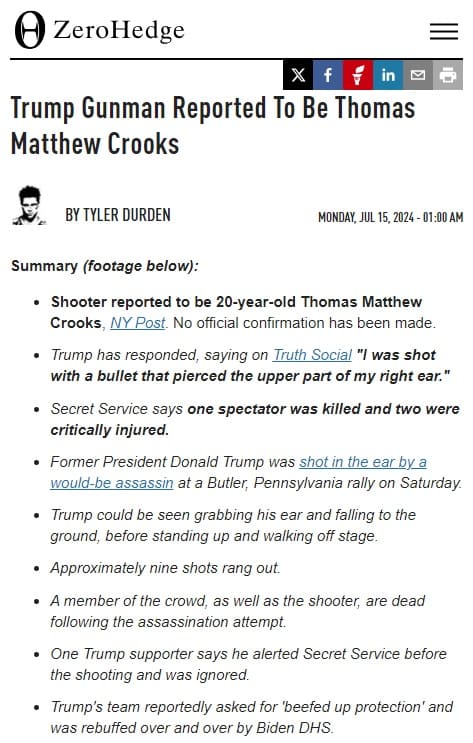 ZeroHedge

Trump Gunman Reported To Be Thomas Matthew Crooks

BY TYLER DURDEN

MONDAY, JUL 15, 2024 - 01:00 AM

Summary (footage below):

- Shooter reported to be 20-year-old Thomas Matthew Crooks, NY Post. No official confirmation has been made.
- Trump has responded, saying on Truth Social "I was shot with a bullet that pierced the upper part of my right ear."
- Secret Service says one spectator was killed and two were critically injured.
- Former President Donald Trump was shot in the ear by a would-be assassin at a Butler, Pennsylvania rally on Saturday.
- Trump could be seen grabbing his ear and falling to the ground, before standing up and walking off stage.
- Approximately nine shots rang out.
- A member of the crowd, as well as the shooter, are dead following the assassination attempt.
- One Trump supporter says he alerted Secret Service before the shooting and was ignored.
- Trump's team reportedly asked for 'beefed up protection' and was rebuffed over and over by Biden DHS.